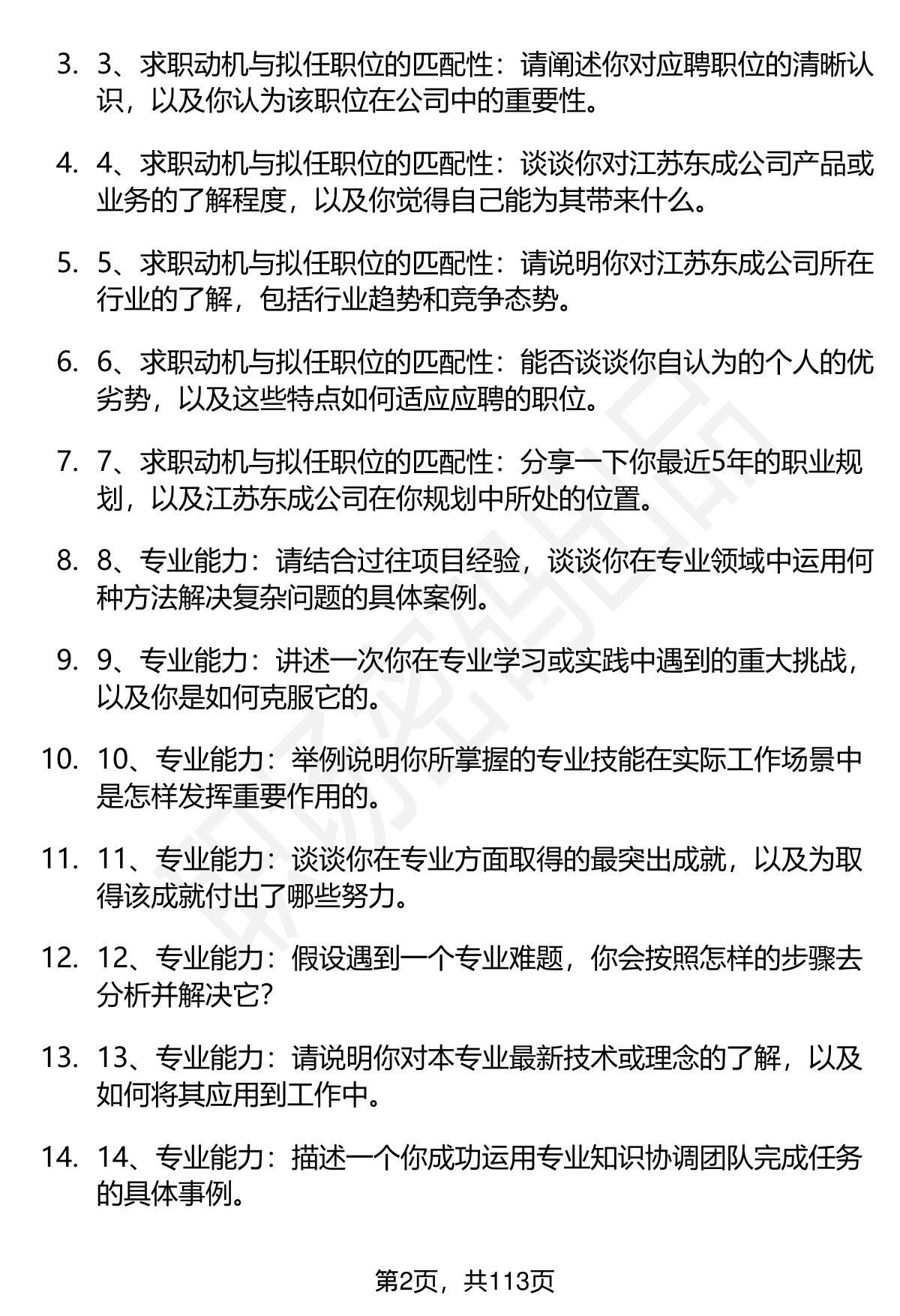 3. 3、求职动机与拟任职位的匹配性：请阐述你对应聘职位的清晰认识，以及你认为该职位在公司中的重要性。

4. 4、求职动机与拟任职位的匹配性：谈谈你对江苏东成公司产品或业务的了解程度，以及你觉得自己能为其带来什么。

5. 5、求职动机与拟任职位的匹配性：请说明你对江苏东成公司所在行业的了解，包括行业趋势和竞争态势。

6. 6、求职动机与拟任职位的匹配性：能否谈谈你自认为的个人的优劣势，以及这些特点如何适应应聘的职位。

7. 7、求职动机与拟任职位的匹配性：分享一下你最近5年的职业规划，以及江苏东成公司在你规划中所处的位置。

8. 8、专业能力：请结合过往项目经验，谈谈你在专业领域中运用何种方法解决复杂问题的具体案例。

9. 9、专业能力：讲述一次你在专业学习或实践中遇到的重大挑战，以及你是如何克服它的。

10. 10、专业能力：举例说明你所掌握的专业技能在实际工作场景中是怎样发挥重要作用的。

11. 11、专业能力：谈谈你在专业方面取得的最突出成就，以及为取得该成就付出了哪些努力。

12. 12、专业能力：假设遇到一个专业难题，你会按照怎样的步骤去分析并解决它？

13. 13、专业能力：请说明你对本专业最新技术或理念的了解，以及如何将其应用到工作中。

14. 14、专业能力：描述一个你成功运用专业知识协调团队完成任务的具体事例。

第2页，共113页